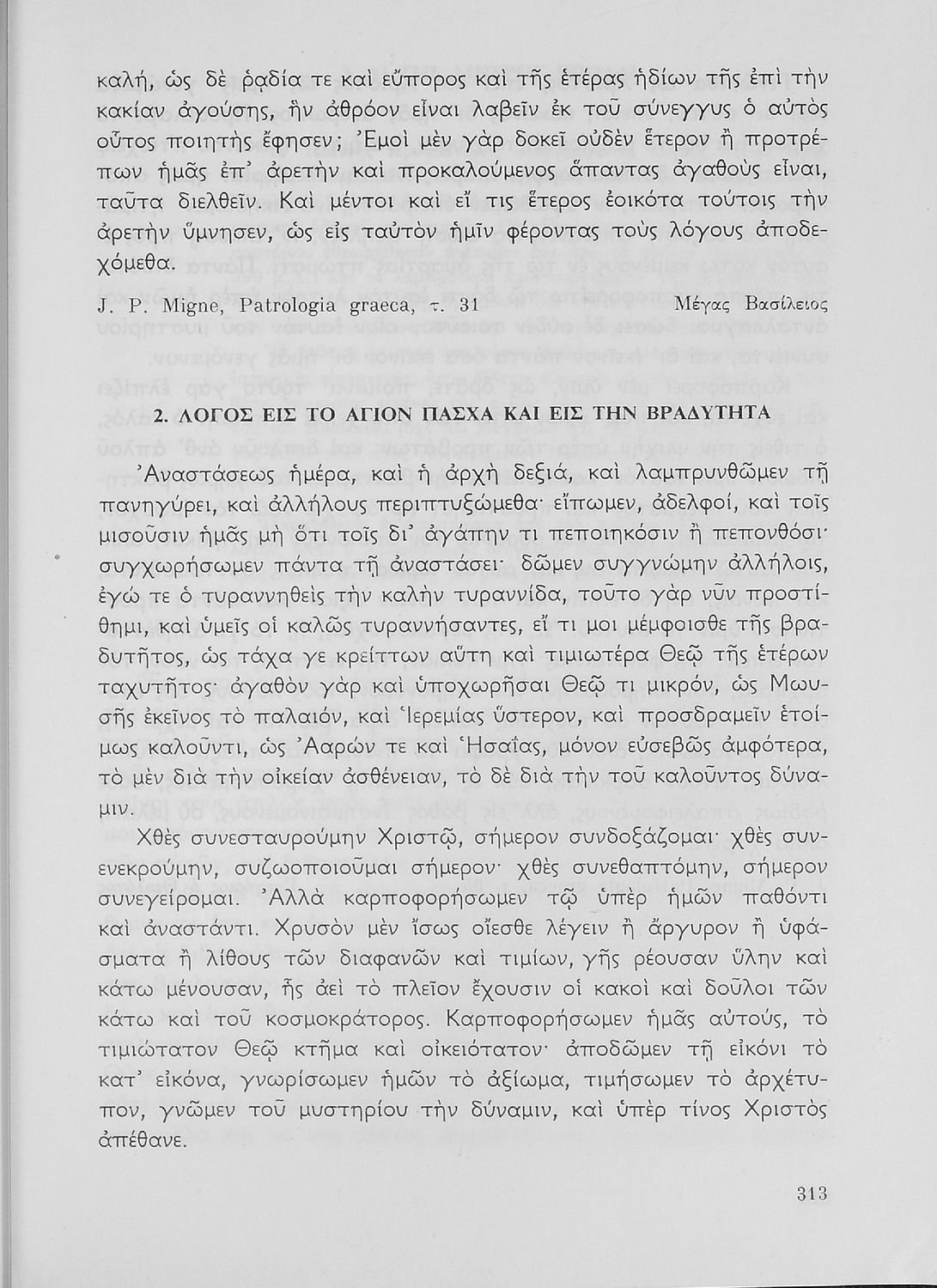 καλή, ὡς δὲ ῥᾳδία τε καὶ εὔπορος καὶ τῆς ἑτέρας ἡδίων τῆς ἐπὶ τὴν κακίαν ἀγούσης, ἣν ἀθρόον εἶναι λαβεῖν ἐκ τοῦ σύνεγγυς ὁ αὐτὸς οὗτος ποιητὴς ἔφησεν; Ἐμοὶ μὲν γὰρ δοκεῖ οὐδὲν ἕτερον ἢ προτρέπων ἡμᾶς ἐπ' ἀρετὴν καὶ προκαλούμενος ἅπαντας ἀγαθοὺς εἶναι, ταῦτα διελθεῖν. Καὶ μέντοι καὶ εἴ τις ἕτερος ἐοικότα τούτοις τὴν ἀρετὴν ὕμνησεν, ὡς εἰς ταὐτὸν ἡμῖν φέροντας τοὺς λόγους ἀποδεχόμεθα.

J. P. Migne, Patrologia graeca, τ. 31 Μέγας Βασίλειος

2. ΛΟΓΟΣ ΕΙΣ ΤΟ ΑΓΙΟΝ ΠΑΣΧΑ ΚΑΙ ΕΙΣ ΤΗΝ ΒΡΑΔΥΤΗΤΑ

Ἀναστάσεως ἡμέρα, καὶ ἡ ἀρχὴ δεξιά, καὶ λαμπρυνθῶμεν τῇ πανηγύρει, καὶ ἀλλήλους περιπτυξώμεθα· εἴπωμεν, ἀδελφοί, καὶ τοῖς μισοῦσιν ἡμᾶς μὴ ὅτι τοῖς δι' ἀγάπην τι πεποιηκόσιν ἢ πεπονθόσι· συγχωρήσωμεν πάντα τῇ ἀναστάσει· δῶμεν συγγνώμην ἀλλήλοις, ἐγώ τε ὁ τυραννηθεὶς τὴν καλὴν τυραννίδα, τοῦτο γὰρ νῦν προστίθημι, καὶ ὑμεῖς οἱ καλῶς τυραννήσαντες, εἴ τι μοι μέμφοισθε τῆς βραδυτῆτος, ὡς τάχα γε κρείττων αὕτη καὶ τιμιωτέρα Θεῷ τῆς ἑτέρων ταχυτῆτος· ἀγαθὸν γὰρ καὶ ὑποχωρῆσαι Θεῷ τι μικρόν, ὡς Μωυσῆς ἐκεῖνος τὸ παλαιόν, καὶ Ἱερεμίας ὕστερον, καὶ προσδραμεῖν ἑτοίμως καλοῦντι, ὡς Ἀαρών τε καὶ Ἡσαΐας, μόνον εὐσεβῶς ἀμφότερα, τὸ μὲν διὰ τὴν οἰκείαν ἀσθένειαν, τὸ δὲ διὰ τὴν τοῦ καλοῦντος δύναμιν.

Χθὲς συνεσταυρούμην Χριστῷ, σήμερον συνδοξάζομαι· χθὲς συνενεκρούμην, συζωοποιοῦμαι σήμερον· χθὲς συνεθαπτόμην, σήμερον συνεγείρομαι. Ἀλλὰ καρποφορήσωμεν τῷ ὑπὲρ ἡμῶν παθόντι καὶ ἀναστάντι. Χρυσὸν μὲν ἴσως οἴεσθε λέγειν ἢ ἄργυρον ἢ ὑφάσματα ἢ λίθους τῶν διαφανῶν καὶ τιμίων, γῆς ῥέουσαν ὕλην καὶ κάτω μένουσαν, ἧς ἀεὶ τὸ πλεῖον ἔχουσιν οἱ κακοὶ καὶ δοῦλοι τῶν κάτω καὶ τοῦ κοσμοκράτορος. Καρποφορήσωμεν ἡμᾶς αὐτούς, τὸ τιμιώτατον Θεῷ κτῆμα καὶ οἰκειότατον· ἀποδῶμεν τῇ εἰκόνι τὸ κατ' εἰκόνα, γνωρίσωμεν ἡμῶν τὸ ἀξίωμα, τιμήσωμεν τὸ ἀρχέτυπον, γνῶμεν τοῦ μυστηρίου τὴν δύναμιν, καὶ ὑπὲρ τίνος Χριστὸς ἀπέθανε.

313